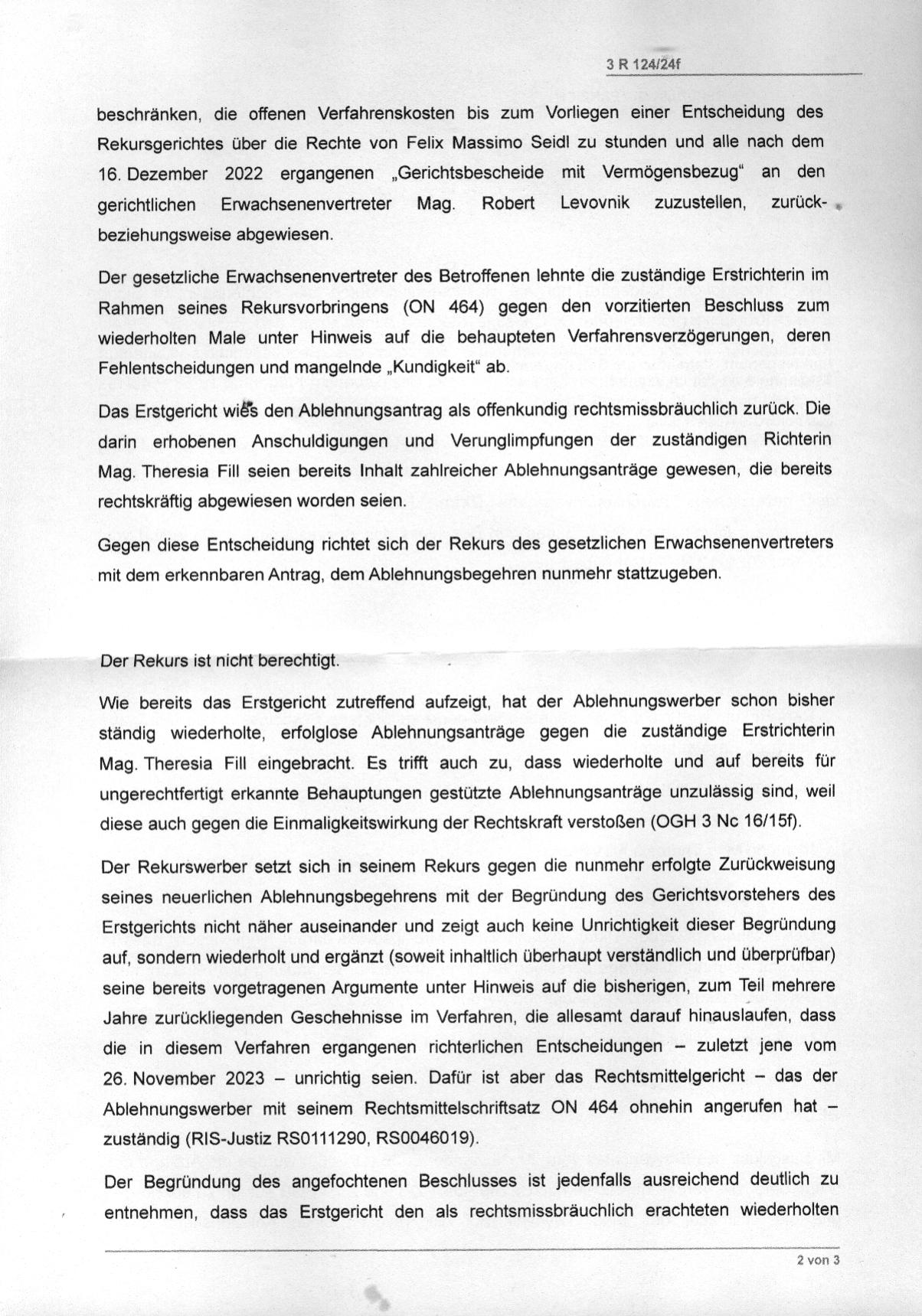 3 R 124/24f

beschränken, die offenen Verfahrenskosten bis zum Vorliegen einer Entscheidung des Rekursgerichtes über die Rechte von Felix Massimo Seidl zu stunden und alle nach dem 16. Dezember 2022 ergangenen „Gerichtsbescheide mit Vermögensbezug“ an den gerichtlichen Erwachsenenvertreter Mag. Robert Levovnik zuzustellen, zurück- beziehungsweise abgewiesen.

Der gesetzliche Erwachsenenvertreter des Betroffenen lehnte die zuständige Erstrichterin im Rahmen seines Rekursvorbringens (ON 464) gegen den vorzitierten Beschluss zum wiederholten Male unter Hinweis auf die behaupteten Verfahrensverzögerungen, deren Fehlentscheidungen und mangelnde „Kundigkeit“ ab.

Das Erstgericht wies den Ablehnungsantrag als offenkundig rechtsmissbräuchlich zurück. Die darin erhobenen Anschuldigungen und Verunglimpfungen der zuständigen Richterin Mag. Theresia Fill seien bereits Inhalt zahlreicher Ablehnungsanträge gewesen, die bereits rechtskräftig abgewiesen worden seien.

Gegen diese Entscheidung richtet sich der Rekurs des gesetzlichen Erwachsenenvertreters mit dem erkennbaren Antrag, dem Ablehnungsbegehren nunmehr stattzugeben.

Der Rekurs ist nicht berechtigt.

Wie bereits das Erstgericht zutreffend aufzeigt, hat der Ablehnungswerber schon bisher ständig wiederholte, erfolglose Ablehnungsanträge gegen die zuständige Erstrichterin Mag. Theresia Fill eingebracht. Es trifft auch zu, dass wiederholte und auf bereits für ungerechtfertigt erkannte Behauptungen gestützte Ablehnungsanträge unzulässig sind, weil diese auch gegen die Einmaligkeitswirkung der Rechtskraft verstoßen (OGH 3 Nc 16/15f).

Der Rekurswerber setzt sich in seinem Rekurs gegen die nunmehr erfolgte Zurückweisung seines neuerlichen Ablehnungsbegehrens mit der Begründung des Gerichtsvorstehers des Erstgerichts nicht näher auseinander und zeigt auch keine Unrichtigkeit dieser Begründung auf, sondern wiederholt und ergänzt (soweit inhaltlich überhaupt verständlich und überprüfbar) seine bereits vorgetragenen Argumente unter Hinweis auf die bisherigen, zum Teil mehrere Jahre zurückliegenden Geschehnisse im Verfahren, die allesamt darauf hinauslaufen, dass die in diesem Verfahren ergangenen richterlichen Entscheidungen – zuletzt jene vom 26. November 2023 – unrichtig seien. Dafür ist aber das Rechtsmittelgericht – das der Ablehnungswerber mit seinem Rechtsmittelschriftsatz ON 464 ohnehin angerufen hat – zuständig (RIS-Justiz RS0111290, RS0046019).

Der Begründung des angefochtenen Beschlusses ist jedenfalls ausreichend deutlich zu entnehmen, dass das Erstgericht den als rechtsmissbräuchlich erachteten wiederholten

2 von 3